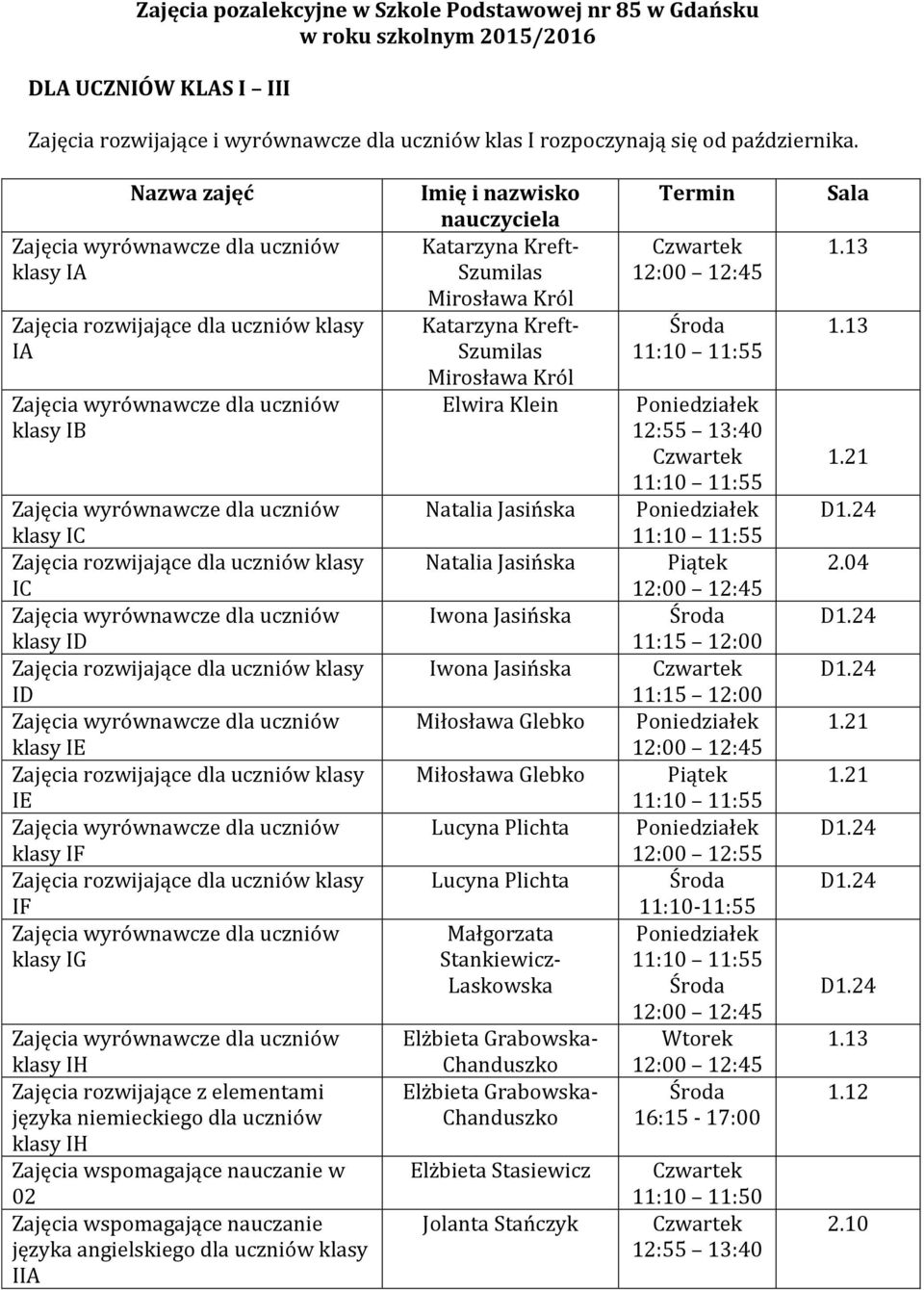 Zajęcia pozalekcyjne w Szkole Podstawowej nr 85 w Gdańsku w roku szkolnym 2015/2016

DLA UCZNIÓW KLAS I – III

Zajęcia rozwijające i wyrównawcze dla uczniów klas I rozpoczynają się od października.

| Nazwa zajęć | Imię i nazwisko nauczyciela | Termin | Sala |
|---|---|---|---|
| Zajęcia wyrównawcze dla uczniów klasy IA | Katarzyna Kreft-Szumilas Mirosława Król | Czwartek 12:00 12:45 | 1.13 |
| Zajęcia rozwijające dla uczniów klasy IA | Katarzyna Kreft-Szumilas Mirosława Król | Środa 11:10 11:55 | 1.13 |
| Zajęcia wyrównawcze dla uczniów klasy IB | Elwira Klein | Poniedziałek 12:55 13:40 Czwartek 11:10 11:55 | 1.21 |
| Zajęcia wyrównawcze dla uczniów klasy IC | Natalia Jasińska | Poniedziałek 11:10 11:55 | D1.24 |
| Zajęcia rozwijające dla uczniów klasy IC | Natalia Jasińska | Piątek 12:00 12:45 | 2.04 |
| Zajęcia wyrównawcze dla uczniów klasy ID | Iwona Jasińska | Środa 11:15 12:00 | D1.24 |
| Zajęcia rozwijające dla uczniów klasy ID | Iwona Jasińska | Czwartek 11:15 12:00 | D1.24 |
| Zajęcia wyrównawcze dla uczniów klasy IE | Miłosława Glebko | Poniedziałek 12:00 12:45 | 1.21 |
| Zajęcia rozwijające dla uczniów klasy IE | Miłosława Glebko | Piątek 11:10 11:55 | 1.21 |
| Zajęcia wyrównawcze dla uczniów klasy IF | Lucyna Plichta | Poniedziałek 12:00 12:55 | D1.24 |
| Zajęcia rozwijające dla uczniów klasy IF | Lucyna Plichta | Środa 11:10-11:55 | D1.24 |
| Zajęcia wyrównawcze dla uczniów klasy IG | Małgorzata Stankiewicz-Laskowska | Poniedziałek 11:10 11:55 Środa 12:00 12:45 | D1.24 |
| Zajęcia wyrównawcze dla uczniów klasy IH | Elżbieta Grabowska-Chanduszko | Wtorek 12:00 12:45 | 1.13 |
| Zajęcia rozwijające z elementami języka niemieckiego dla uczniów klasy IH | Elżbieta Grabowska-Chanduszko | Środa 16:15 - 17:00 | 1.12 |
| Zajęcia wspomagające nauczanie w 02 | Elżbieta Stasiewicz | Czwartek 11:10 11:50 | |
| Zajęcia wspomagające nauczanie języka angielskiego dla uczniów klasy IIA | Jolanta Stańczyk | Czwartek 12:55 13:40 | 2.10 |